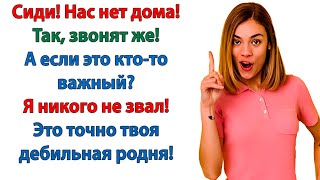 Сиди! Нас нет дома!
Так, звонят же!
А если это кто-то важный?
Я никого не звал!
Это точно твоя дебильная родня!